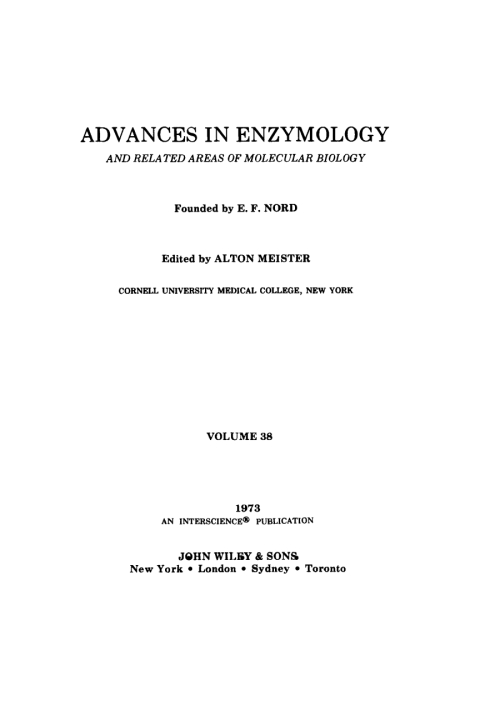 ADVANCES IN ENZYMOLOGY
AND RELATED AREAS OF MOLECULAR BIOLOGY

Founded by E. F. NORD

Edited by ALTON MEISTER

CORNELL UNIVERSITY MEDICAL COLLEGE, NEW YORK

VOLUME 38

1973
AN INTERSCIENCE® PUBLICATION

JOHN WILEY & SONS
New York • London • Sydney • Toronto